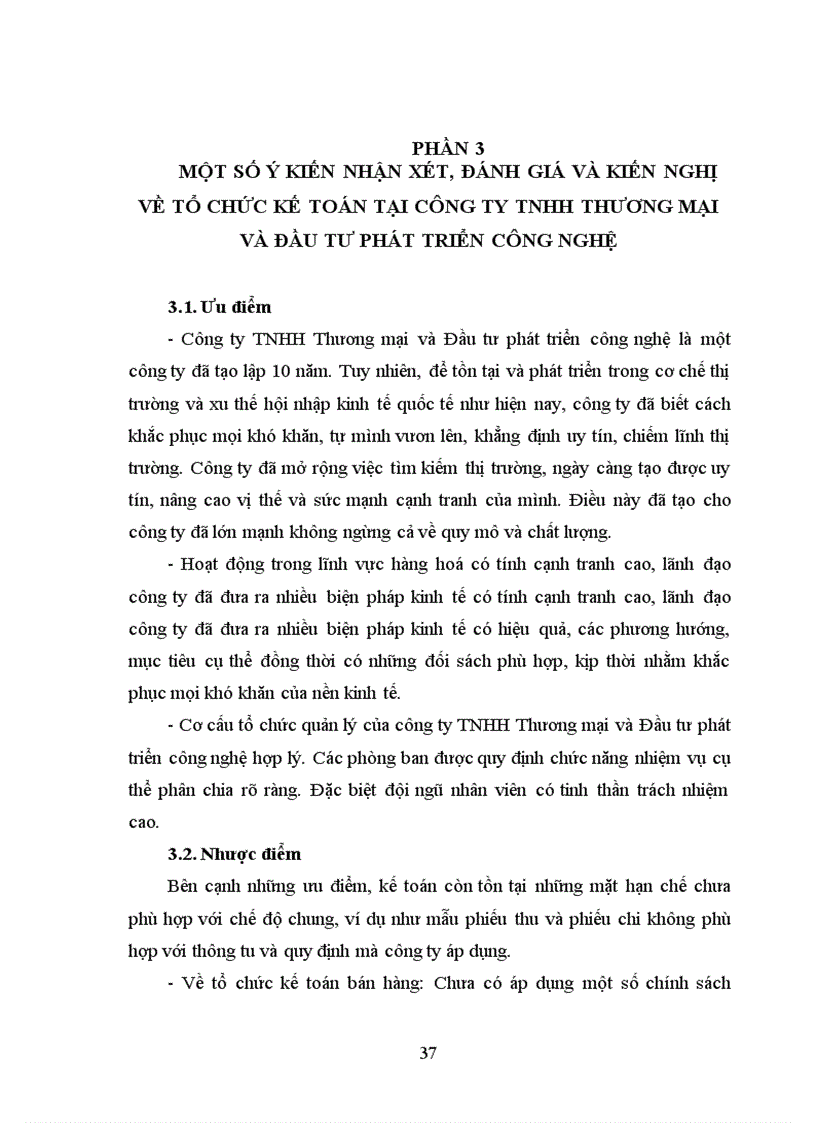 PHẦN 3
MỘT SỐ Ý KIẾN NHẬN XÉT, ĐÁNH GIÁ VÀ KIẾN NGHỊ VỀ TỔ CHỨC KẾ TOÁN TẠI CÔNG TY TNHH THƯƠNG MẠI VÀ ĐẦU TƯ PHÁT TRIỂN CÔNG NGHỆ

3.1. Ưu điểm

- Công ty TNHH Thương mại và Đầu tư phát triển công nghệ là một công ty đã tạo lập 10 năm. Tuy nhiên, để tồn tại và phát triển trong cơ chế thị trường và xu thế hội nhập kinh tế quốc tế như hiện nay, công ty đã biết cách khắc phục mọi khó khăn, tự mình vươn lên, khẳng định uy tín, chiếm lĩnh thị trường. Công ty đã mở rộng việc tìm kiếm thị trường, ngày càng tạo được uy tín, nâng cao vị thế và sức mạnh cạnh tranh của mình. Điều này đã tạo cho công ty đã lớn mạnh không ngừng cả về quy mô và chất lượng.

- Hoạt động trong lĩnh vực hàng hoá có tính cạnh tranh cao, lãnh đạo công ty đã đưa ra nhiều biện pháp kinh tế có tính cạnh tranh cao, lãnh đạo công ty đã đưa ra nhiều biện pháp kinh tế có hiệu quả, các phương hướng, mục tiêu cụ thể đồng thời có những đối sách phù hợp, kịp thời nhằm khắc phục mọi khó khăn của nền kinh tế.

- Cơ cấu tổ chức quản lý của công ty TNHH Thương mại và Đầu tư phát triển công nghệ hợp lý. Các phòng ban được quy định chức năng nhiệm vụ cụ thể phân chia rõ ràng. Đặc biệt đội ngũ nhân viên có tinh thần trách nhiệm cao.

3.2. Nhược điểm

Bên cạnh những ưu điểm, kế toán còn tồn tại những mặt hạn chế chưa phù hợp với chế độ chung, ví dụ như mẫu phiếu thu và phiếu chi không phù hợp với thông tư và quy định mà công ty áp dụng.

- Về tổ chức kế toán bán hàng: Chưa có áp dụng một số chính sách

37